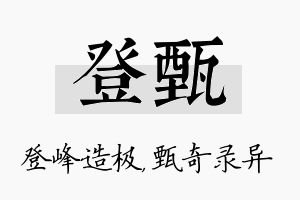 登甄

登峰造极，甄奇录异